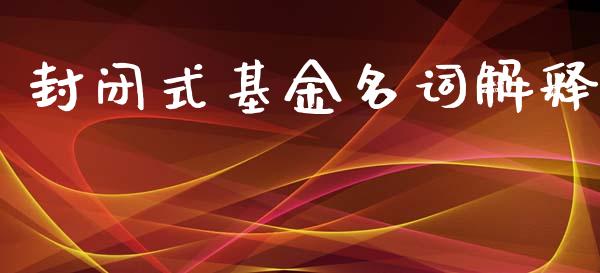 封闭式基金名词解释